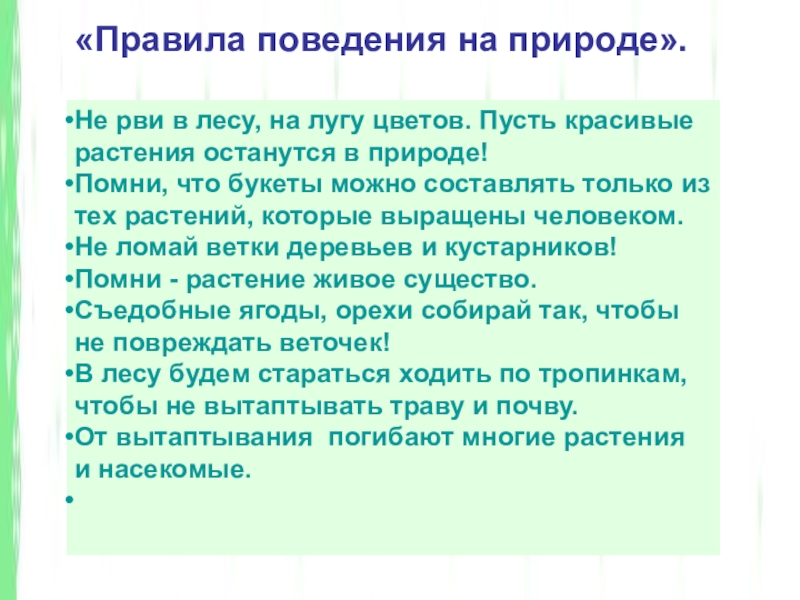 «Правила поведения на природе».

•Не рви в лесу, на лугу цветов. Пусть красивые растения останутся в природе!
•Помни, что букеты можно составлять только из тех растений, которые выращены человеком.
•Не ломай ветки деревьев и кустарников!
•Помни - растение живое существо.
•Съедобные ягоды, орехи собирай так, чтобы не повреждать веточек!
•В лесу будем стараться ходить по тропинкам, чтобы не вытаптывать траву и почву.
•От вытаптывания погибают многие растения и насекомые.
•